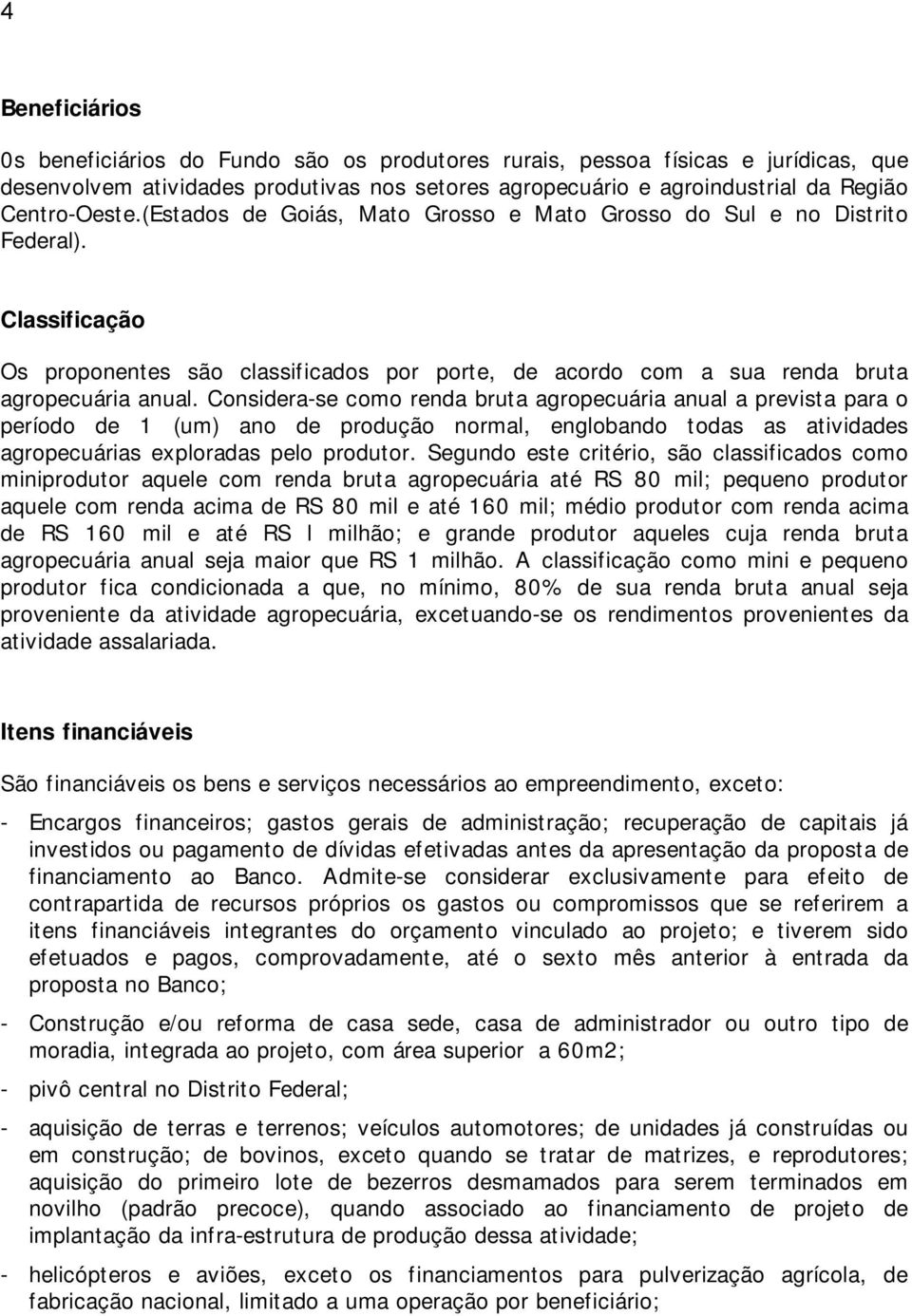 4

Beneficiários

0s beneficiários do Fundo são os produtores rurais, pessoa físicas e jurídicas, que desenvolvem atividades produtivas nos setores agropecuário e agroindustrial da Região Centro-Oeste.(Estados de Goiás, Mato Grosso e Mato Grosso do Sul e no Distrito Federal).

Classificação

Os proponentes são classificados por porte, de acordo com a sua renda bruta agropecuária anual. Considera-se como renda bruta agropecuária anual a prevista para o período de 1 (um) ano de produção normal, englobando todas as atividades agropecuárias exploradas pelo produtor. Segundo este critério, são classificados como miniprodutor aquele com renda bruta agropecuária até RS 80 mil; pequeno produtor aquele com renda acima de RS 80 mil e até 160 mil; médio produtor com renda acima de RS 160 mil e até RS l milhão; e grande produtor aqueles cuja renda bruta agropecuária anual seja maior que RS 1 milhão. A classificação como mini e pequeno produtor fica condicionada a que, no mínimo, 80% de sua renda bruta anual seja proveniente da atividade agropecuária, excetuando-se os rendimentos provenientes da atividade assalariada.

Itens financiáveis

São financiáveis os bens e serviços necessários ao empreendimento, exceto:

- Encargos financeiros; gastos gerais de administração; recuperação de capitais já investidos ou pagamento de dívidas efetivadas antes da apresentação da proposta de financiamento ao Banco. Admite-se considerar exclusivamente para efeito de contrapartida de recursos próprios os gastos ou compromissos que se referirem a itens financiáveis integrantes do orçamento vinculado ao projeto; e tiverem sido efetuados e pagos, comprovadamente, até o sexto mês anterior à entrada da proposta no Banco;

- Construção e/ou reforma de casa sede, casa de administrador ou outro tipo de moradia, integrada ao projeto, com área superior a 60m2;

- pivô central no Distrito Federal;

- aquisição de terras e terrenos; veículos automotores; de unidades já construídas ou em construção; de bovinos, exceto quando se tratar de matrizes, e reprodutores; aquisição do primeiro lote de bezerros desmamados para serem terminados em novilho (padrão precoce), quando associado ao financiamento de projeto de implantação da infra-estrutura de produção dessa atividade;

- helicópteros e aviões, exceto os financiamentos para pulverização agrícola, de fabricação nacional, limitado a uma operação por beneficiário;